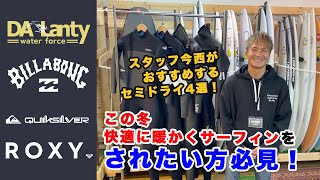 DA Lanty
water force

BILLABONG

QUIKSILVER

ROXY

スタッフ今西が
おすすめする
セミドライ4選！

この冬
快適に暖かくサーフィンを
されたい方必見！